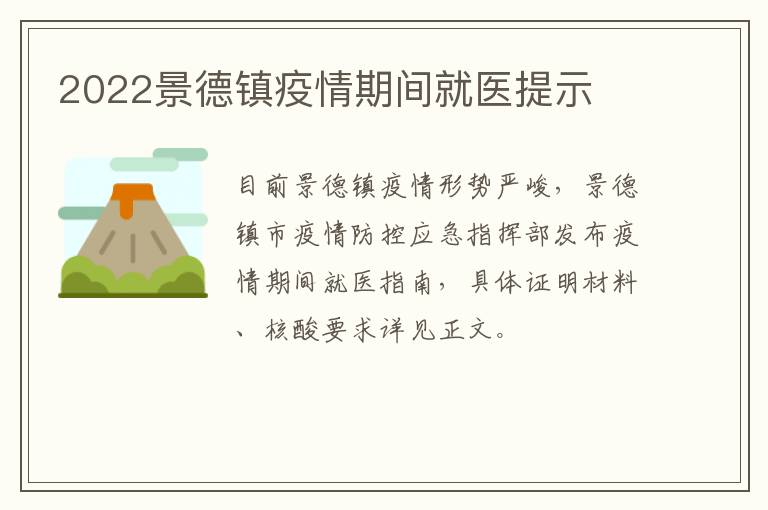 2022景德镇疫情期间就医提示

目前景德镇疫情形势严峻，景德镇市疫情防控应急指挥部发布疫情期间就医指南，具体证明材料、核酸要求详见正文。